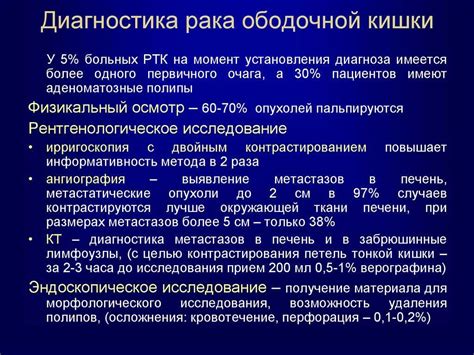 Диагностика рака ободочной кишки

У 5% больных РТК на момент установления диагноза имеется более одного первичного очага, а 30% пациентов имеют аденоматозные полипы

Физикальный осмотр – 60-70% опухолей пальпируются

Рентгенологическое исследование

• ирригоскопия с двойным контрастированием повышает информативность метода в 2 раза

• ангиография – выявление метастазов в печень, метастатические опухоли до 2 см в 97% случаев контрастируются лучше окружающей ткани печени, при размерах метастазов более 5 см – только 38%

• КТ – диагностика метастазов в печень и в забрюшинные лимфоузлы, (с целью контрастирования петель тонкой кишки – за 2-3 часа до исследования прием 200 мл 0,5-1% верографина)

Эндоскопическое исследование – получение материала для морфологического исследования, возможность удаления полипов, (осложнения: кровотечение, перфорация – 0,1-0,2%)